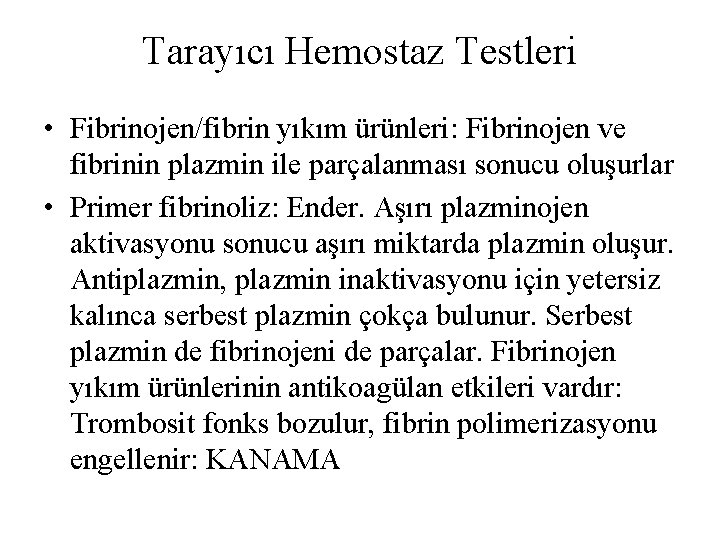 Tarayıcı Hemostaz Testleri

• Fibrinojen/fibrin yıkım ürünleri: Fibrinojen ve fibrinin plazmin ile parçalanması sonucu oluşurlar

• Primer fibrinoliz: Ender. Aşırı plazminojen aktivasyonu sonucu aşırı miktarda plazmin oluşur. Antiplazmin, plazmin inaktivasyonu için yetersiz kalınca serbest plazmin çokça bulunur. Serbest plazmin de fibrinojeni de parçalar. Fibrinojen yıkım ürünlerinin antikoagülan etkileri vardır: Trombosit fonks bozulur, fibrin polimerizasyonu engellenir: KANAMA